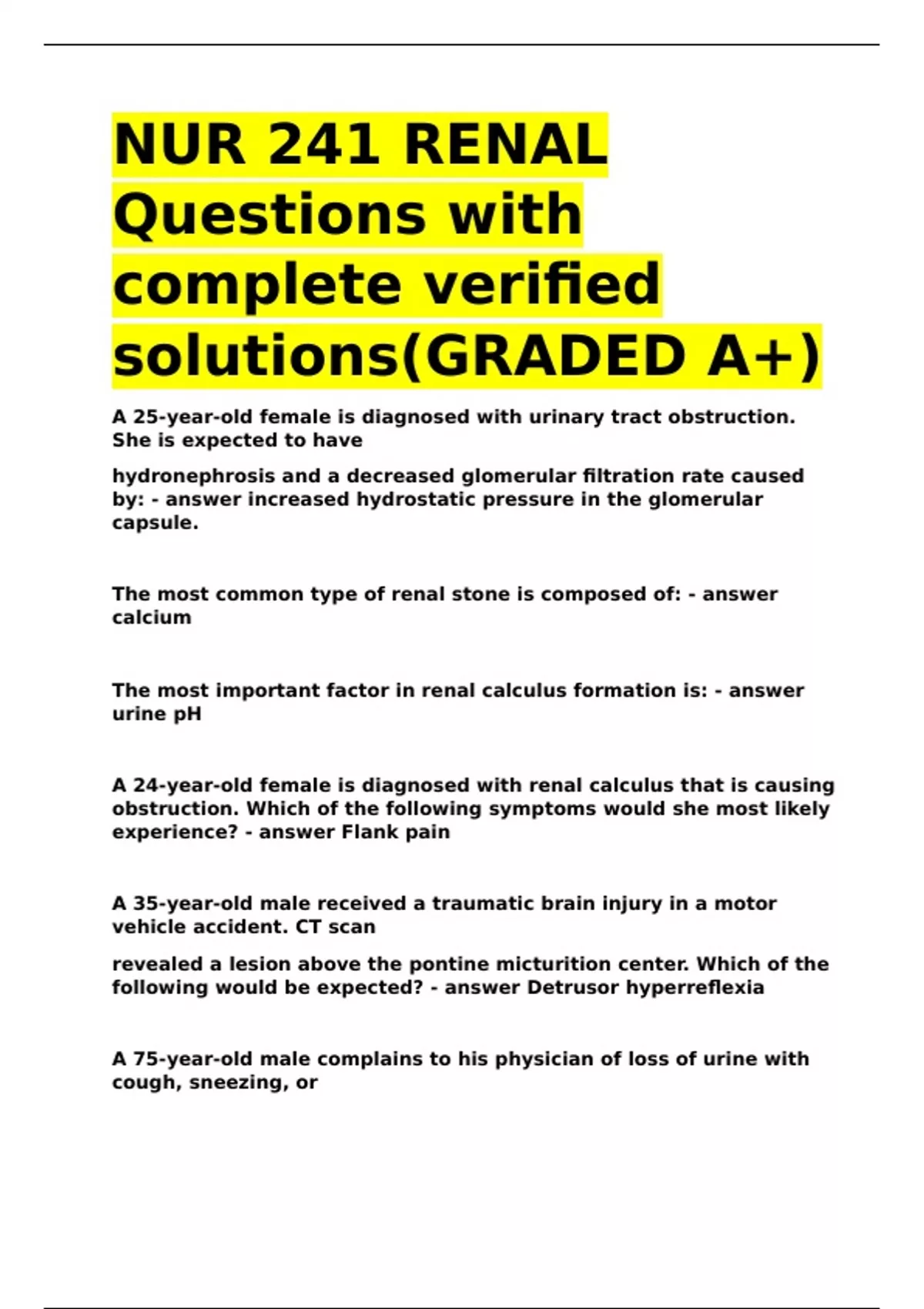 NUR 241 RENAL Questions with complete verified solutions(GRADED A+)

A 25-year-old female is diagnosed with urinary tract obstruction. She is expected to have

hydronephrosis and a decreased glomerular filtration rate caused by: - answer increased hydrostatic pressure in the glomerular capsule.

The most common type of renal stone is composed of: - answer calcium

The most important factor in renal calculus formation is: - answer urine pH

A 24-year-old female is diagnosed with renal calculus that is causing obstruction. Which of the following symptoms would she most likely experience? - answer Flank pain

A 35-year-old male received a traumatic brain injury in a motor vehicle accident. CT scan

revealed a lesion above the pontine micturition center. Which of the following would be expected? - answer Detrusor hyperreflexia

A 75-year-old male complains to his physician of loss of urine with cough, sneezing, or